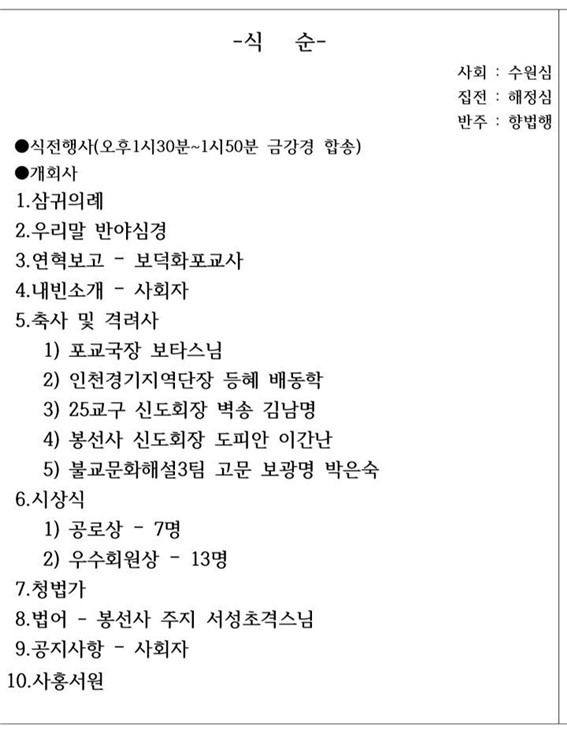 -식 순-

사회 : 수원심
집전 : 해정심
반주 : 향법행

●식전행사(오후1시30분~1시50분 금강경 합송)
●개회사
1.삼귀의례
2.우리말 반야심경
3.연혁보고 - 보덕화포교사
4.내빈소개 - 사회자
5.축사 및 격려사
1) 포교국장 보타스님
2) 인천경기지역단장 등혜 배동학
3) 25교구 신도회장 벽송 김남명
4) 봉선사 신도회장 도피안 이간난
5) 불교문화해설3팀 고문 보광명 박은숙
6.시상식
1) 공로상 - 7명
2) 우수회원상 - 13명
7.청법가
8.법어 - 봉선사 주지 서성초격스님
9.공지사항 - 사회자
10.사홍서원